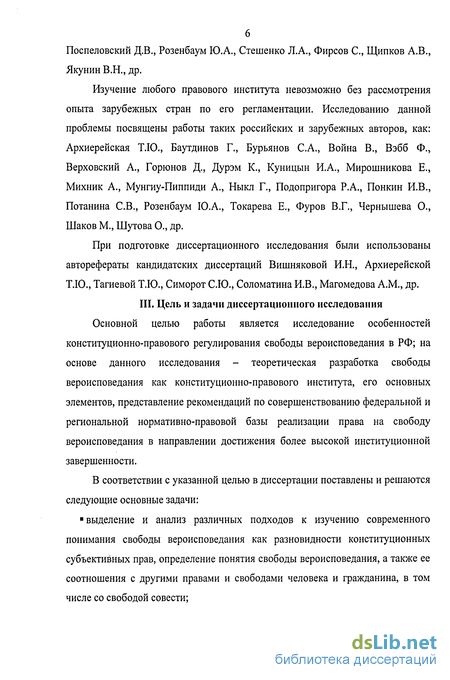 6

Поспеловский Д.В., Розенбаум Ю.А., Стешенко Л.А., Фирсов С., Щипков А.В., Якунин В.Н., др.

Изучение любого правового института невозможно без рассмотрения опыта зарубежных стран по его регламентации. Исследованию данной проблемы посвящены работы таких российских и зарубежных авторов, как: Архиерейская Т.Ю., Баутдинов Г., Бурьянов С.А., Война В., Вэбб Ф., Верховский А., Горюнов Д., Дурэм К., Куницын И.А., Мирошникова Е., Михник А., Мунгиу-Пиппиди А., Ныкл Г., Подопригора Р.А., Понкин И.В., Потанина С.В., Розенбаум Ю.А., Токарева Е., Фуров В.Г., Чернышева О., Шаков М., Шутова О., др.

При подготовке диссертационного исследования были использованы авторефераты кандидатских диссертаций Вишняковой И.Н., Архиерейской Т.Ю., Тагиевой Т.Ю., Симорот С.Ю., Соломатина И.В., Магомедова А.М., др.

III. Цель и задачи диссертационного исследования

Основной целью работы является исследование особенностей конституционно-правового регулирования свободы вероисповедания в РФ; на основе данного исследования – теоретическая разработка свободы вероисповедания как конституционно-правового института, его основных элементов, представление рекомендаций по совершенствованию федеральной и региональной нормативно-правовой базы реализации права на свободу вероисповедания в направлении достижения более высокой институционной завершенности.

В соответствии с указанной целью в диссертации поставлены и решаются следующие основные задачи:

▪ выделение и анализ различных подходов к изучению современного понимания свободы вероисповедания как разновидности конституционных субъективных прав, определение понятия свободы вероисповедания, а также ее соотношения с другими правами и свободами человека и гражданина, в том числе со свободой совести;

dsLib.net
библиотека диссертаций